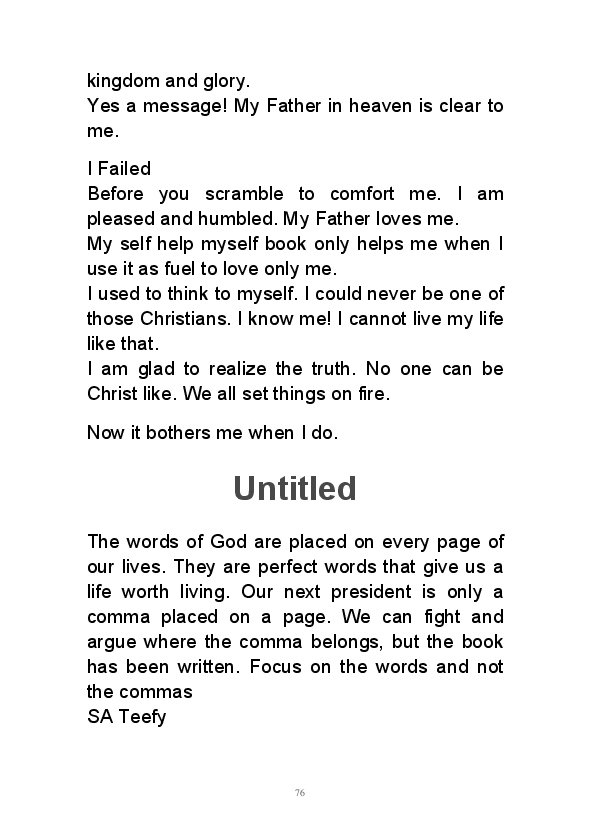 kingdom and glory.
Yes a message! My Father in heaven is clear to me.

I Failed
Before you scramble to comfort me. I am pleased and humbled. My Father loves me.
My self help myself book only helps me when I use it as fuel to love only me.
I used to think to myself. I could never be one of those Christians. I know me! I cannot live my life like that.
I am glad to realize the truth. No one can be Christ like. We all set things on fire.

Now it bothers me when I do.

Untitled

The words of God are placed on every page of our lives. They are perfect words that give us a life worth living. Our next president is only a comma placed on a page. We can fight and argue where the comma belongs, but the book has been written. Focus on the words and not the commas
SA Teefy

76